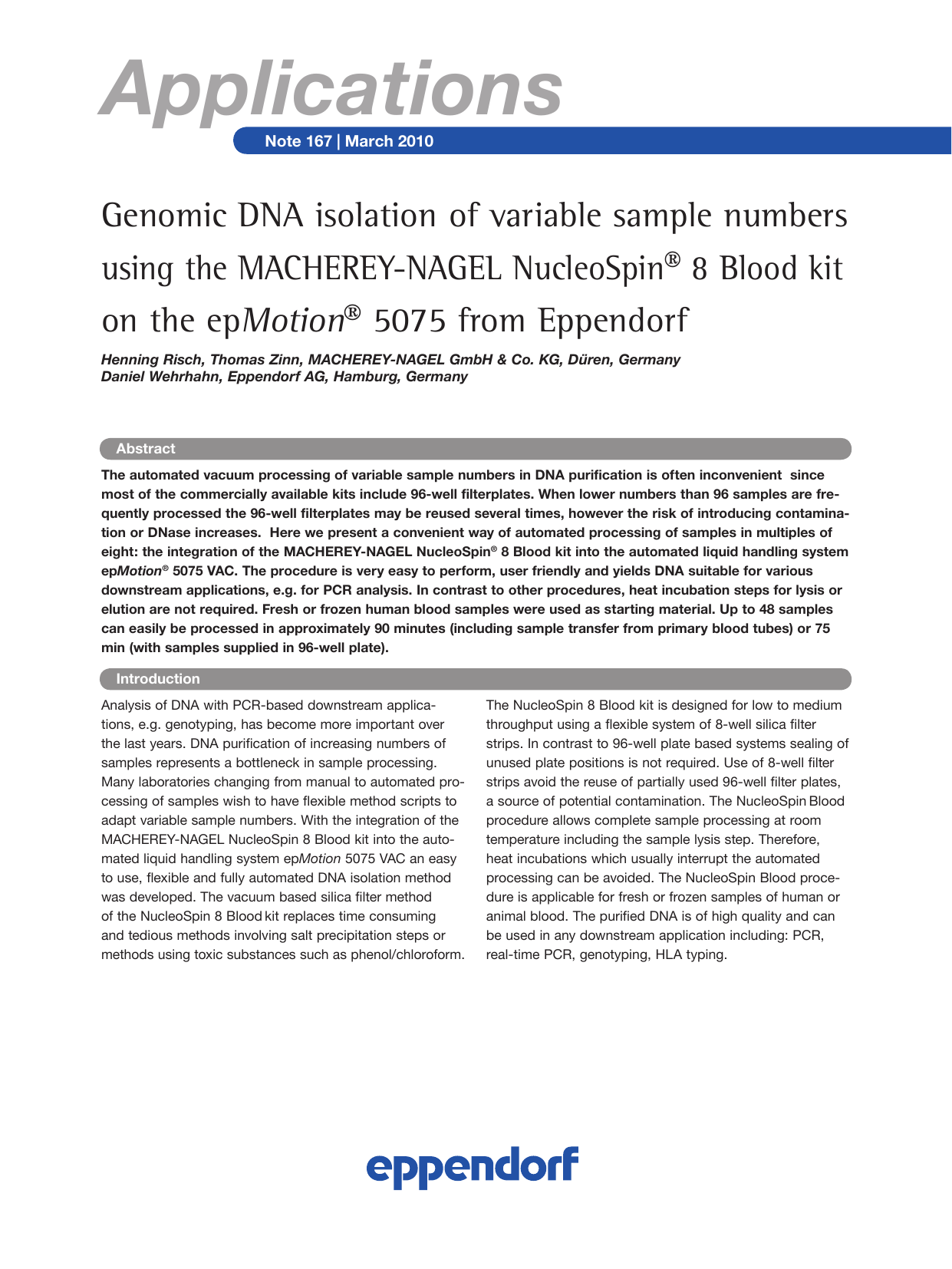 Applications

Note 167 | March 2010

Genomic DNA isolation of variable sample numbers using the MACHEREY-NAGEL NucleoSpin® 8 Blood kit on the epMotion® 5075 from Eppendorf

Henning Risch, Thomas Zinn, MACHEREY-NAGEL GmbH & Co. KG, Düren, Germany
Daniel Wehrhahn, Eppendorf AG, Hamburg, Germany

Abstract

The automated vacuum processing of variable sample numbers in DNA purification is often inconvenient since most of the commercially available kits include 96-well filterplates. When lower numbers than 96 samples are frequently processed the 96-well filterplates may be reused several times, however the risk of introducing contamination or DNase increases. Here we present a convenient way of automated processing of samples in multiples of eight: the integration of the MACHEREY-NAGEL NucleoSpin® 8 Blood kit into the automated liquid handling system epMotion® 5075 VAC. The procedure is very easy to perform, user friendly and yields DNA suitable for various downstream applications, e.g. for PCR analysis. In contrast to other procedures, heat incubation steps for lysis or elution are not required. Fresh or frozen human blood samples were used as starting material. Up to 48 samples can easily be processed in approximately 90 minutes (including sample transfer from primary blood tubes) or 75 min (with samples supplied in 96-well plate).

Introduction

Analysis of DNA with PCR-based downstream applications, e.g. genotyping, has become more important over the last years. DNA purification of increasing numbers of samples represents a bottleneck in sample processing. Many laboratories changing from manual to automated processing of samples wish to have flexible method scripts to adapt variable sample numbers. With the integration of the MACHEREY-NAGEL NucleoSpin 8 Blood kit into the automated liquid handling system epMotion 5075 VAC an easy to use, flexible and fully automated DNA isolation method was developed. The vacuum based silica filter method of the NucleoSpin 8 Blood kit replaces time consuming and tedious methods involving salt precipitation steps or methods using toxic substances such as phenol/chloroform.

The NucleoSpin 8 Blood kit is designed for low to medium throughput using a flexible system of 8-well silica filter strips. In contrast to 96-well plate based systems sealing of unused plate positions is not required. Use of 8-well filter strips avoid the reuse of partially used 96-well filter plates, a source of potential contamination. The NucleoSpin Blood procedure allows complete sample processing at room temperature including the sample lysis step. Therefore, heat incubations which usually interrupt the automated processing can be avoided. The NucleoSpin Blood procedure is applicable for fresh or frozen samples of human or animal blood. The purified DNA is of high quality and can be used in any downstream application including: PCR, real-time PCR, genotyping, HLA typing.

eppendorf